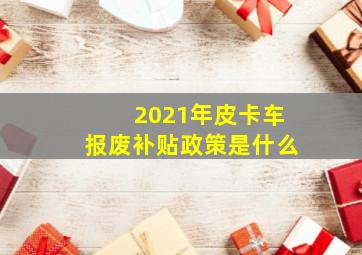 2021年皮卡车
报废补贴政策是什么